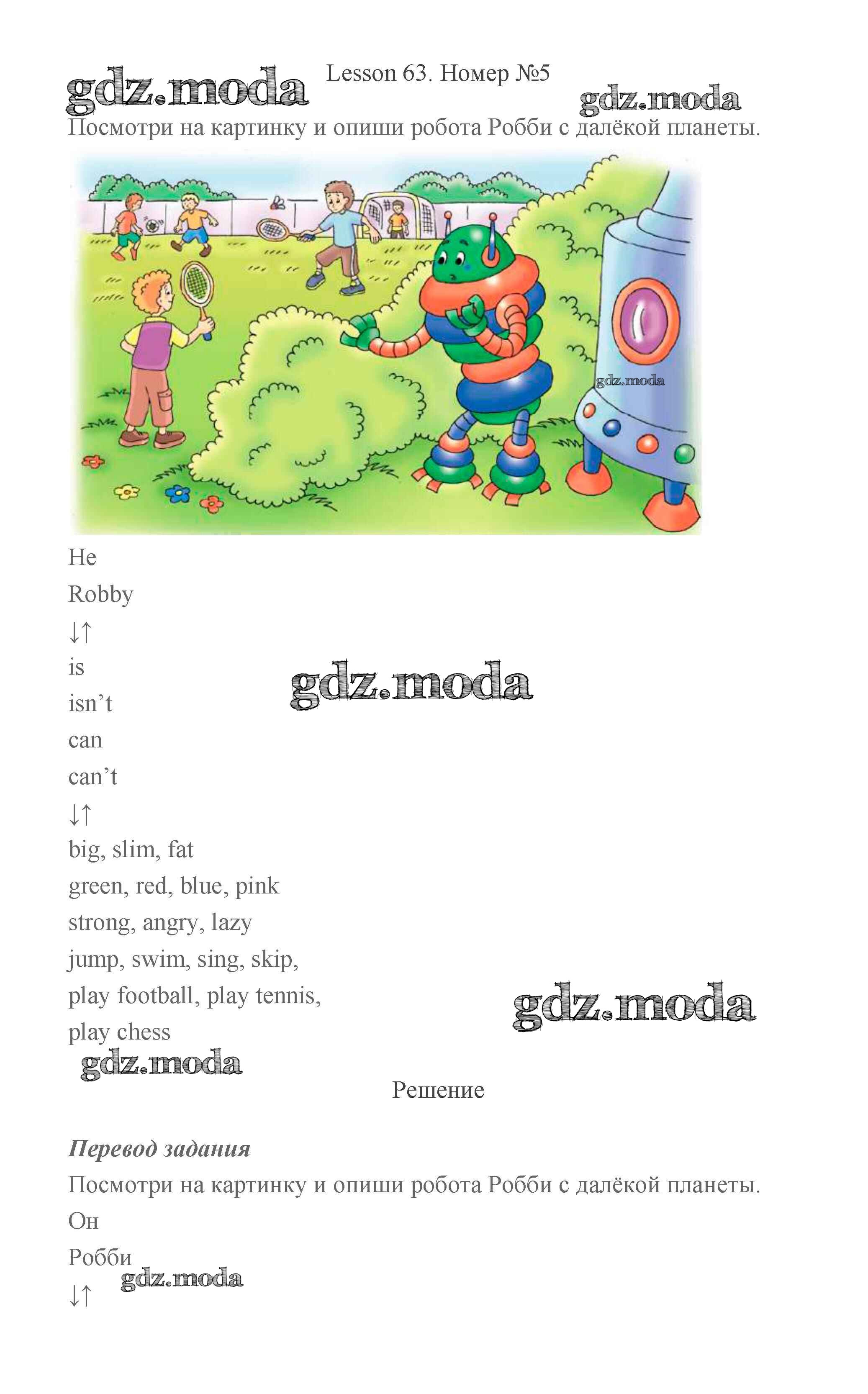 Lesson 63. Номер №5

Посмотри на картинку и опиши робота Робби с далёкой планеты.

He
Robby
↓↑
is
isn't
can
can't
↓↑
big, slim, fat
green, red, blue, pink
strong, angry, lazy
jump, swim, sing, skip,
play football, play tennis,
play chess

Решение

Перевод задания

Посмотри на картинку и опиши робота Робби с далёкой планеты.
Он
Робби
↓↑

gdz.moda